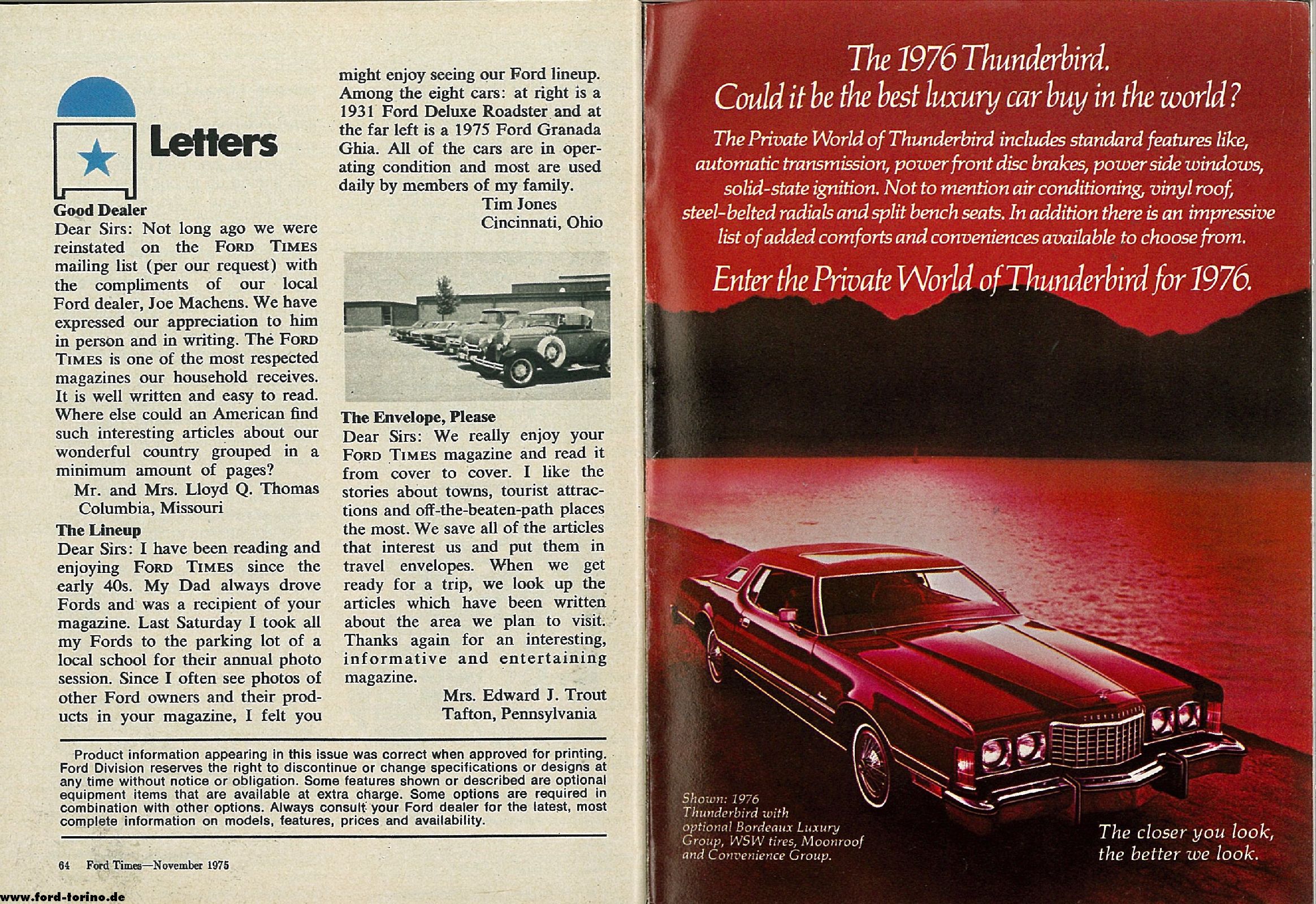 Letters

Good Dealer
Dear Sirs: Not long ago we were reinstated on the FORD TIMES mailing list (per our request) with the compliments of our local Ford dealer, Joe Machens. We have expressed our appreciation to him in person and in writing. The FORD TIMES is one of the most respected magazines our household receives. It is well written and easy to read. Where else could an American find such interesting articles about our wonderful country grouped in a minimum amount of pages?
Mr. and Mrs. Lloyd Q. Thomas
Columbia, Missouri

The Lineup
Dear Sirs: I have been reading and enjoying FORD TIMES since the early 40s. My Dad always drove Fords and was a recipient of your magazine. Last Saturday I took all my Fords to the parking lot of a local school for their annual photo session. Since I often see photos of other Ford owners and their products in your magazine, I felt you might enjoy seeing our Ford lineup. Among the eight cars: at right is a 1931 Ford Deluxe Roadster and at the far left is a 1975 Ford Granada Ghia. All of the cars are in operating condition and most are used daily by members of my family.
Tim Jones
Cincinnati, Ohio

The Envelope, Please
Dear Sirs: We really enjoy your FORD TIMES magazine and read it from cover to cover. I like the stories about towns, tourist attractions and off-the-beaten-path places the most. We save all of the articles that interest us and put them in travel envelopes. When we get ready for a trip, we look up the articles which have been written about the area we plan to visit. Thanks again for an interesting, informative and entertaining magazine.
Mrs. Edward J. Trout
Tafton, Pennsylvania

Product information appearing in this issue was correct when approved for printing. Ford Division reserves the right to discontinue or change specifications or designs at any time without notice or obligation. Some features shown or described are optional equipment items that are available at extra charge. Some options are required in combination with other options. Always consult your Ford dealer for the latest, most complete information on models, features, prices and availability.

64 Ford Times—November 1975

www.ford-torino.de

The 1976 Thunderbird.
Could it be the best luxury car buy in the world?

The Private World of Thunderbird includes standard features like, automatic transmission, power front disc brakes, power side windows, solid-state ignition. Not to mention air conditioning, vinyl roof, steel-belted radials and split bench seats. In addition there is an impressive list of added comforts and conveniences available to choose from.

Enter the Private World of Thunderbird for 1976.

Shown: 1976 Thunderbird with optional Bordeaux Luxury Group, WSW tires, Moonroof and Convenience Group.

The closer you look, the better we look.